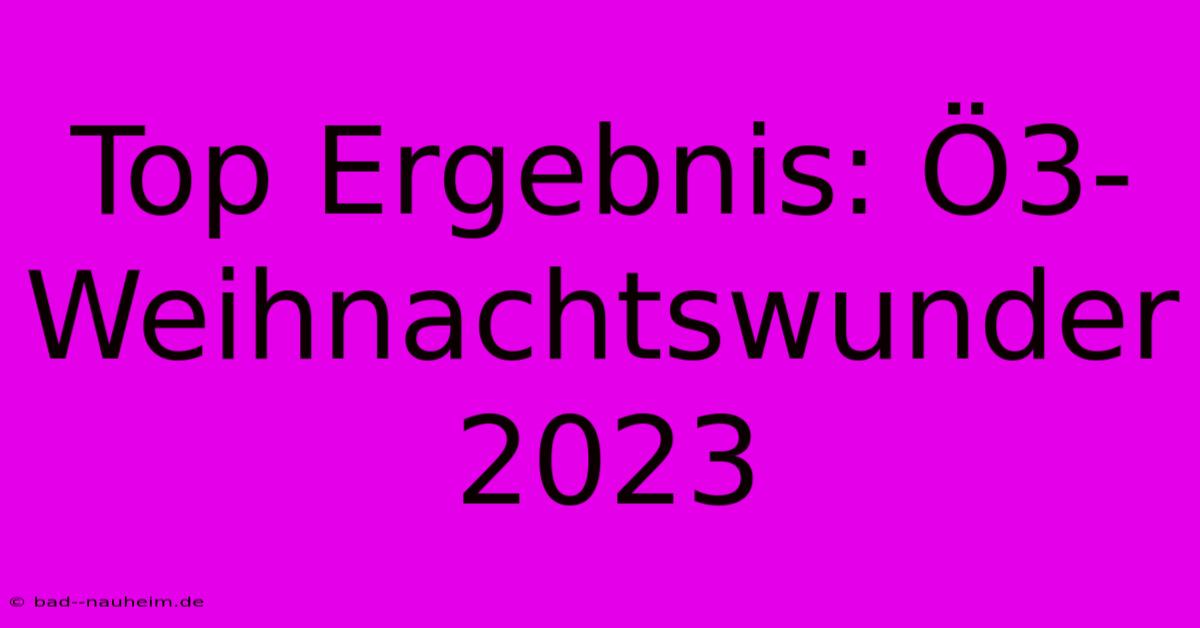 Top Ergebnis: Ö3-Weihnachtswunder 2023

© bad--nauheim.de